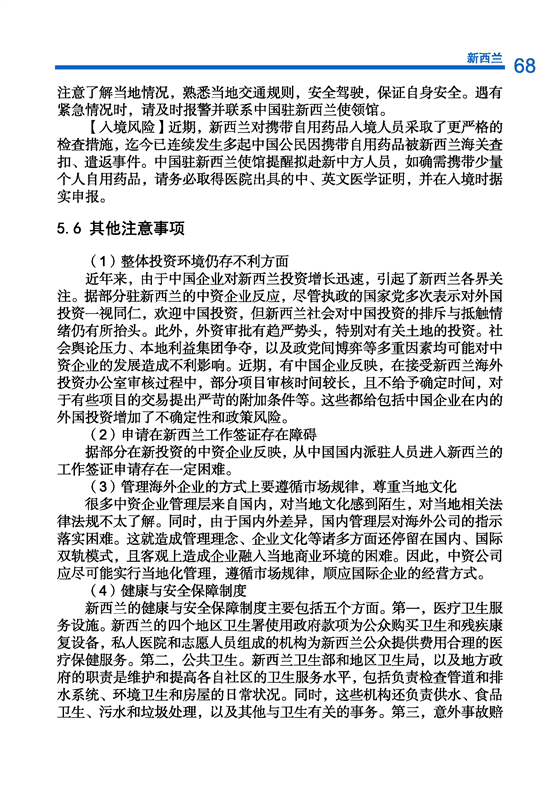 新西兰 68

注意了解当地情况，熟悉当地交通规则，安全驾驶，保证自身安全。遇有紧急情况时，请及时报警并联系中国驻新西兰使领馆。

【入境风险】近期，新西兰对携带自用药品入境人员采取了更严格的检查措施，迄今已连续发生多起中国公民因携带自用药品被新西兰海关查扣、遣返事件。中国驻新西兰使馆提醒拟赴新中方人员，如确需携带少量个人自用药品，请务必取得医院出具的中、英文医学证明，并在入境时据实申报。

5.6 其他注意事项

（1）整体投资环境仍存不利方面

近年来，由于中国企业对新西兰投资增长迅速，引起了新西兰各界关注。据部分驻新西兰的中资企业反应，尽管执政的国家党多次表示对外国投资一视同仁，欢迎中国投资，但新西兰社会对中国投资的排斥与抵触情绪仍有所抬头。此外，外资审批有趋严势头，特别对有关土地的投资。社会舆论压力、本地利益集团争夺，以及政党间博弈等多重因素均可能对中资企业的发展造成不利影响。近期，有中国企业反映，在接受新西兰海外投资办公室审核过程中，部分项目审核时间较长，且不给予确定时间，对于有些项目的交易提出严苛的附加条件等。这些都给包括中国企业在内的外国投资增加了不确定性和政策风险。

（2）申请在新西兰工作签证存在障碍

据部分在新投资的中资企业反映，从中国国内派驻人员进入新西兰的工作签证申请存在一定困难。

（3）管理海外企业的方式上要遵循市场规律，尊重当地文化

很多中资企业管理层来自国内，对当地文化感到陌生，对当地相关法律法规不太了解。同时，由于国内外差异，国内管理层对海外公司的指示落实困难。这就造成管理理念、企业文化等诸多方面还停留在国内、国际双轨模式，且客观上造成企业融入当地商业环境的困难。因此，中资公司应尽可能实行当地化管理，遵循市场规律，顺应国际企业的经营方式。

（4）健康与安全保障制度

新西兰的健康与安全保障制度主要包括五个方面。第一，医疗卫生服务设施。新西兰的四个地区卫生署使用政府款项为公众购买卫生和残疾康复设备，私人医院和志愿人员组成的机构为新西兰公众提供费用合理的医疗保健服务。第二，公共卫生。新西兰卫生部和地区卫生局，以及地方政府的职责是维护和提高各自社区的卫生服务水平，包括负责检查管道和排水系统、环境卫生和房屋的日常状况。同时，这些机构还负责供水、食品卫生、污水和垃圾处理，以及其他与卫生有关的事务。第三，意外事故赔